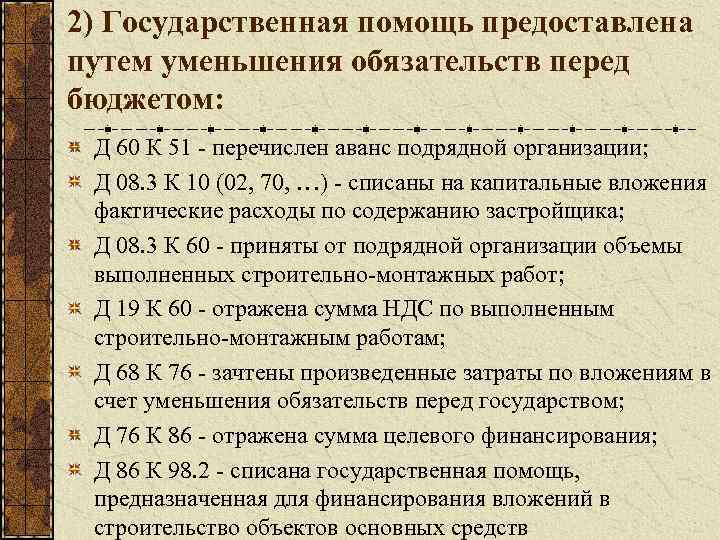 2) Государственная помощь предоставлена путем уменьшения обязательств перед бюджетом:

Д 60 К 51 - перечислен аванс подрядной организации;

Д 08.3 К 10 (02, 70, …) - списаны на капитальные вложения фактические расходы по содержанию застройщика;

Д 08.3 К 60 - приняты от подрядной организации объемы выполненных строительно-монтажных работ;

Д 19 К 60 - отражена сумма НДС по выполненным строительно-монтажным работам;

Д 68 К 76 - зачтены произведенные затраты по вложениям в счет уменьшения обязательств перед государством;

Д 76 К 86 - отражена сумма целевого финансирования;

Д 86 К 98.2 - списана государственная помощь, предназначенная для финансирования вложений в строительство объектов основных средств